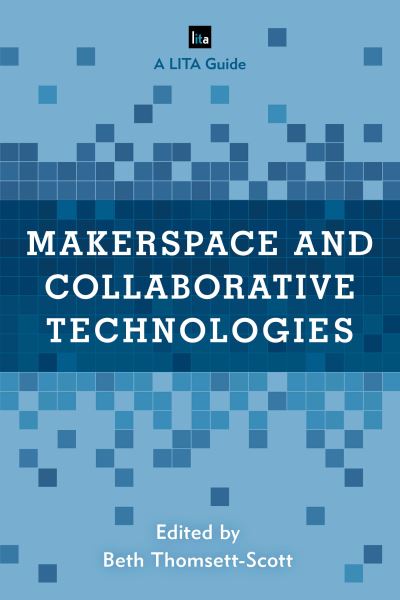 lita

A LITA Guide

MAKERSPACE AND COLLABORATIVE TECHNOLOGIES

Edited by
Beth Thomsett-Scott